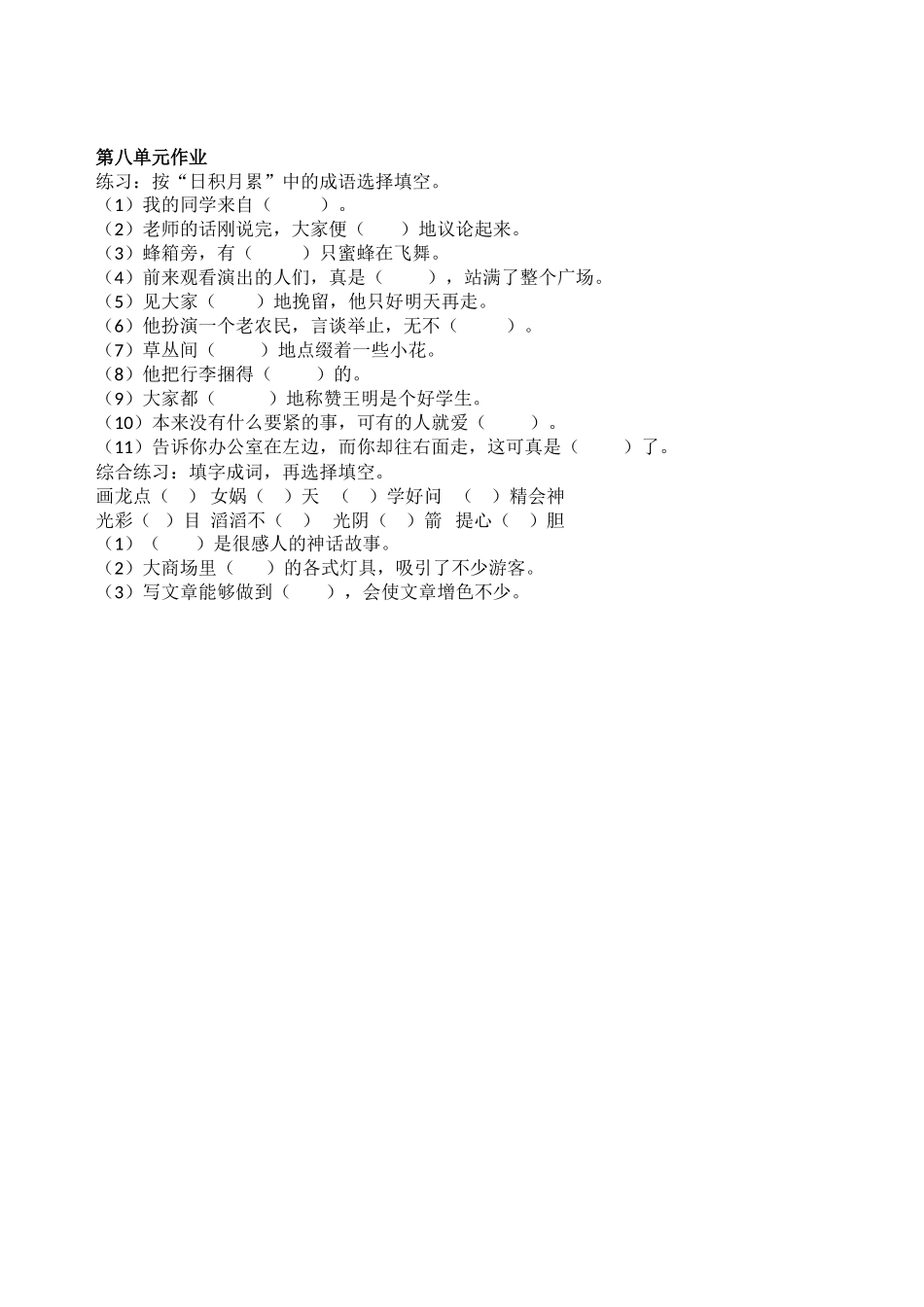 第八单元作业
练习：按“日积月累”中的成语选择填空。
（1）我的同学来自（　　　）。
（2）老师的话刚说完，大家便（　　）地议论起来。
（3）蜂箱旁，有（　　　）只蜜蜂在飞舞。
（4）前来观看演出的人们，真是（　　　），站满了整个广场。
（5）见大家（　　）地挽留，他只好明天再走。
（6）他扮演一个老农民，言谈举止，无不（　　　）。
（7）草丛间（　　　）地点缀着一些小花。
（8）他把行李捆得（　　　）的。
（9）大家都（　　　）地称赞王明是个好学生。
（10）本来没有什么要紧的事，可有的人就爱（　　　）。
（11）告诉你办公室在左边，而你却往右面走，这可真是（　　　）了。
综合练习：填字成词，再选择填空。
画龙点（　）　女娲（　）天　（　）学好问　（　）精会神
光彩（　）目　滔滔不（　）　光阴（　）箭　提心（　）胆
（1）（　　）是很感人的神话故事。
（2）大商场里（　　）的各式灯具，吸引了不少游客。
（3）写文章能够做到（　　），会使文章增色不少。